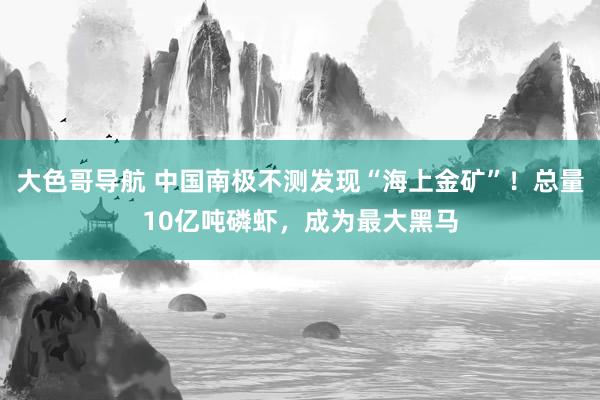 大色哥导航 中国南极不测发现“海上金矿”！总量10亿吨磷虾，成为最大黑马